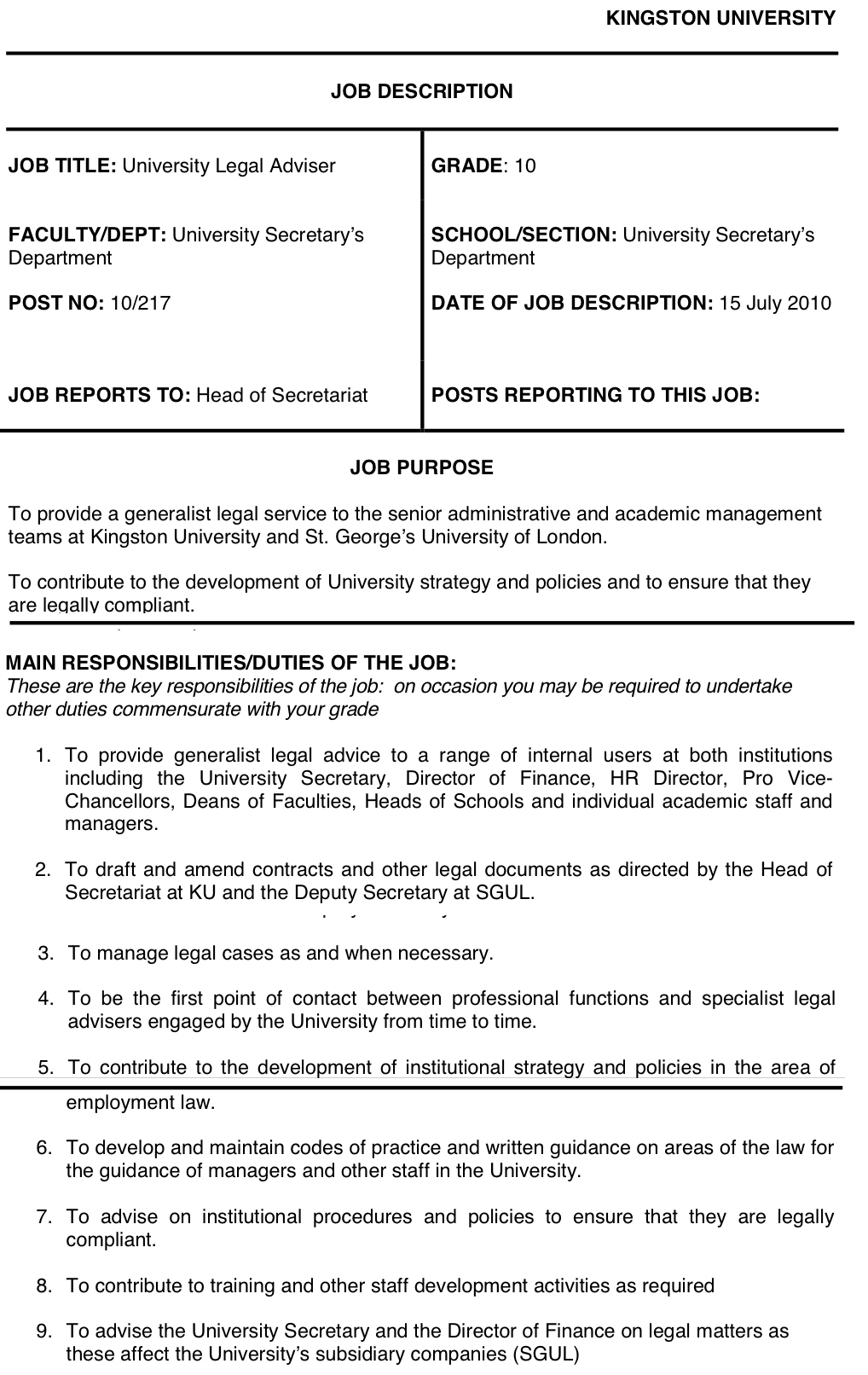 KINGSTON UNIVERSITY

JOB DESCRIPTION

| | |
|---|---|
| **JOB TITLE:** University Legal Adviser | **GRADE**: 10 |
| **FACULTY/DEPT:** University Secretary's Department | **SCHOOL/SECTION:** University Secretary's Department |
| **POST NO:** 10/217 | **DATE OF JOB DESCRIPTION:** 15 July 2010 |
| **JOB REPORTS TO:** Head of Secretariat | **POSTS REPORTING TO THIS JOB:** |

JOB PURPOSE

To provide a generalist legal service to the senior administrative and academic management teams at Kingston University and St. George's University of London.

To contribute to the development of University strategy and policies and to ensure that they are legally compliant.

MAIN RESPONSIBILITIES/DUTIES OF THE JOB:
These are the key responsibilities of the job: on occasion you may be required to undertake other duties commensurate with your grade

1. To provide generalist legal advice to a range of internal users at both institutions including the University Secretary, Director of Finance, HR Director, Pro Vice-Chancellors, Deans of Faculties, Heads of Schools and individual academic staff and managers.

2. To draft and amend contracts and other legal documents as directed by the Head of Secretariat at KU and the Deputy Secretary at SGUL.

3. To manage legal cases as and when necessary.

4. To be the first point of contact between professional functions and specialist legal advisers engaged by the University from time to time.

5. To contribute to the development of institutional strategy and policies in the area of employment law.

6. To develop and maintain codes of practice and written guidance on areas of the law for the guidance of managers and other staff in the University.

7. To advise on institutional procedures and policies to ensure that they are legally compliant.

8. To contribute to training and other staff development activities as required

9. To advise the University Secretary and the Director of Finance on legal matters as these affect the University's subsidiary companies (SGUL)